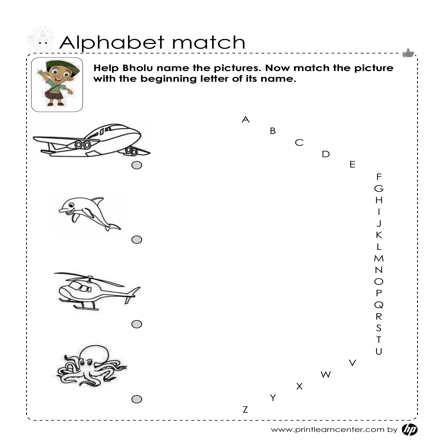 Alphabet match

Help Bholu name the pictures. Now match the picture with the beginning letter of its name.

A
B
C
D
E
F
G
H
I
J
K
L
M
N
O
P
Q
R
S
T
U
V
W
X
Y
Z

www.printlearncenter.com by hp